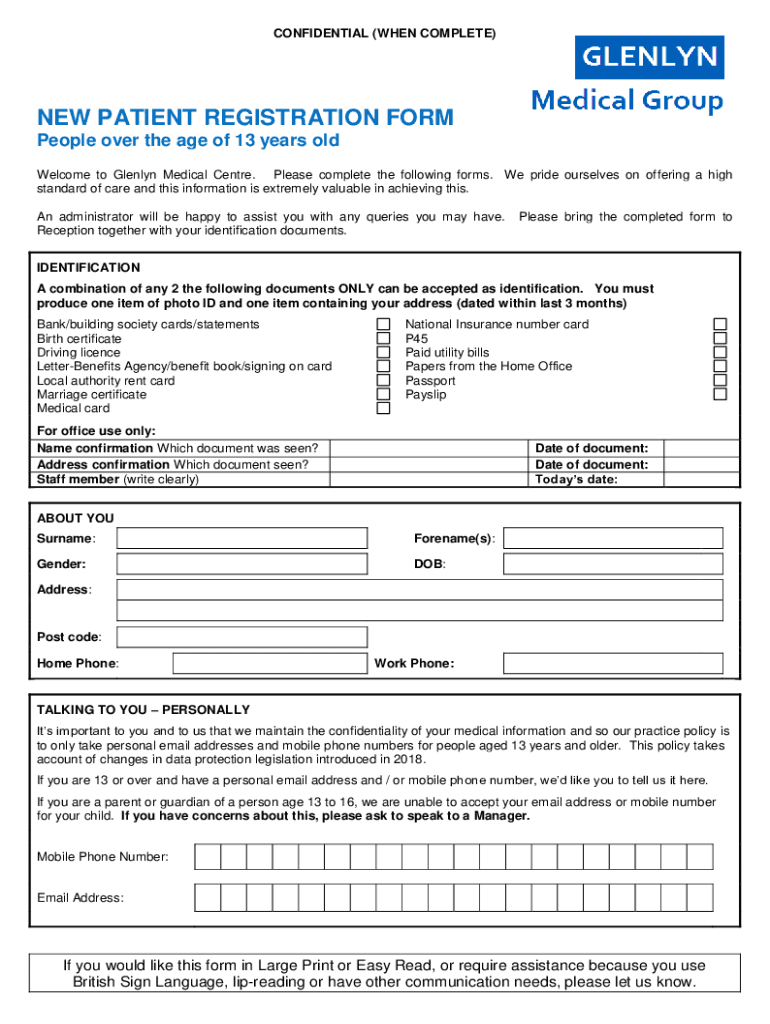 CONFIDENTIAL (WHEN COMPLETE)

GLENLYN
Medical Group

NEW PATIENT REGISTRATION FORM
People over the age of 13 years old

Welcome to Glenlyn Medical Centre. Please complete the following forms. We pride ourselves on offering a high standard of care and this information is extremely valuable in achieving this.

An administrator will be happy to assist you with any queries you may have. Please bring the completed form to Reception together with your identification documents.

IDENTIFICATION
A combination of any 2 the following documents ONLY can be accepted as identification. You must produce one item of photo ID and one item containing your address (dated within last 3 months)

Bank/building society cards/statements
Birth certificate
Driving licence
Letter-Benefits Agency/benefit book/signing on card
Local authority rent card
Marriage certificate
Medical card

National Insurance number card
P45
Paid utility bills
Papers from the Home Office
Passport
Payslip

For office use only:
| Name confirmation Which document was seen? | | Date of document: | |
|---|---|---|---|
| Address confirmation Which document seen? | | Date of document: | |
| Staff member (write clearly) | | Today's date: | |

ABOUT YOU
Surname:
Forename(s):
Gender:
DOB:
Address:
Post code:
Home Phone:
Work Phone:

TALKING TO YOU – PERSONALLY
It's important to you and to us that we maintain the confidentiality of your medical information and so our practice policy is to only take personal email addresses and mobile phone numbers for people aged 13 years and older. This policy takes account of changes in data protection legislation introduced in 2018.

If you are 13 or over and have a personal email address and / or mobile phone number, we'd like you to tell us it here.

If you are a parent or guardian of a person age 13 to 16, we are unable to accept your email address or mobile number for your child. If you have concerns about this, please ask to speak to a Manager.

Mobile Phone Number:

Email Address:

If you would like this form in Large Print or Easy Read, or require assistance because you use British Sign Language, lip-reading or have other communication needs, please let us know.